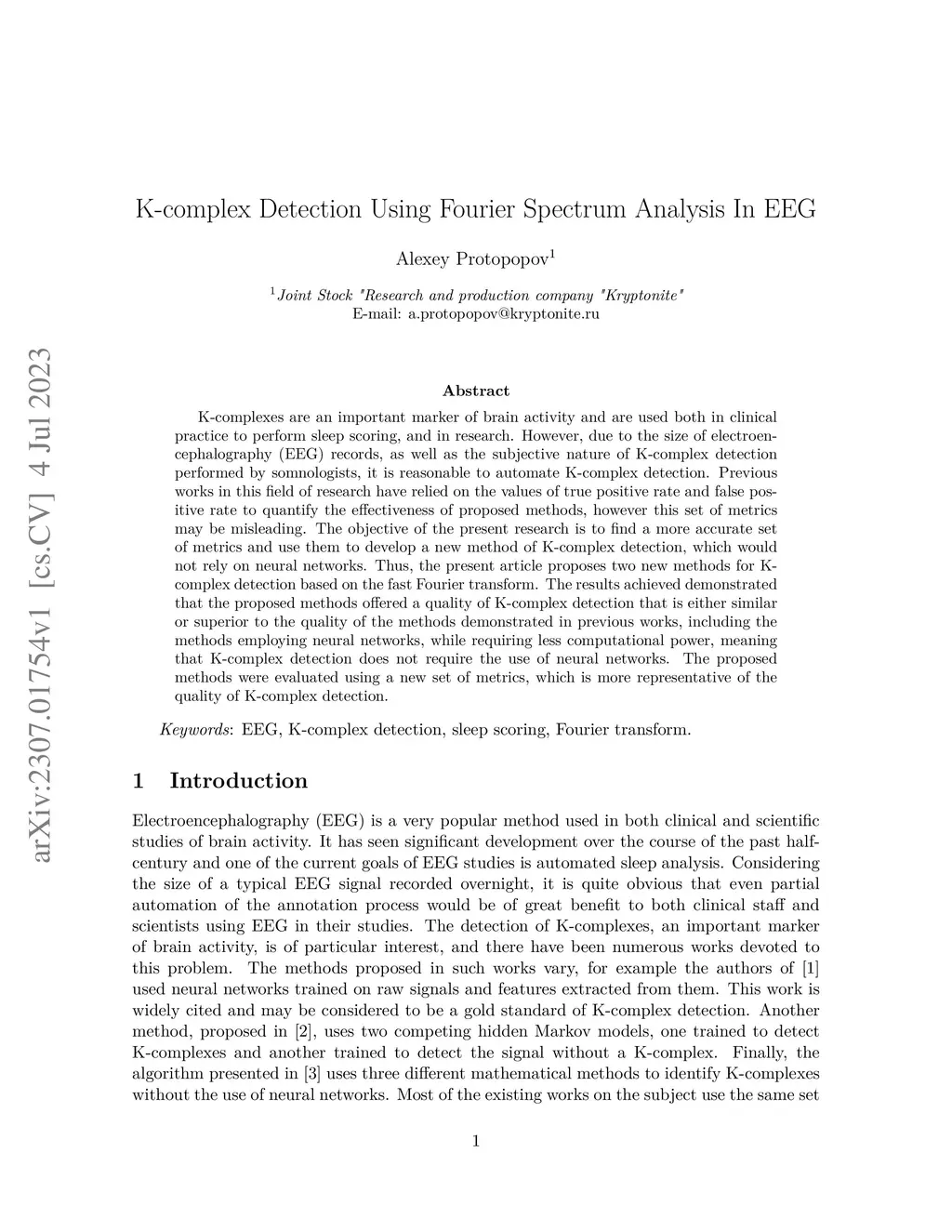 arXiv:2307.01754v1 [cs.CV] 4 Jul 2023

K-complex Detection Using Fourier Spectrum Analysis In EEG

Alexey Protopopov$^1$

$^1$Joint Stock "Research and production company "Kryptonite"
E-mail: a.protopopov@kryptonite.ru

Abstract

K-complexes are an important marker of brain activity and are used both in clinical practice to perform sleep scoring, and in research. However, due to the size of electroencephalography (EEG) records, as well as the subjective nature of K-complex detection performed by somnologists, it is reasonable to automate K-complex detection. Previous works in this field of research have relied on the values of true positive rate and false positive rate to quantify the effectiveness of proposed methods, however this set of metrics may be misleading. The objective of the present research is to find a more accurate set of metrics and use them to develop a new method of K-complex detection, which would not rely on neural networks. Thus, the present article proposes two new methods for K-complex detection based on the fast Fourier transform. The results achieved demonstrated that the proposed methods offered a quality of K-complex detection that is either similar or superior to the quality of the methods demonstrated in previous works, including the methods employing neural networks, while requiring less computational power, meaning that K-complex detection does not require the use of neural networks. The proposed methods were evaluated using a new set of metrics, which is more representative of the quality of K-complex detection.

Keywords: EEG, K-complex detection, sleep scoring, Fourier transform.

1 Introduction

Electroencephalography (EEG) is a very popular method used in both clinical and scientific studies of brain activity. It has seen significant development over the course of the past half-century and one of the current goals of EEG studies is automated sleep analysis. Considering the size of a typical EEG signal recorded overnight, it is quite obvious that even partial automation of the annotation process would be of great benefit to both clinical staff and scientists using EEG in their studies. The detection of K-complexes, an important marker of brain activity, is of particular interest, and there have been numerous works devoted to this problem. The methods proposed in such works vary, for example the authors of [1] used neural networks trained on raw signals and features extracted from them. This work is widely cited and may be considered to be a gold standard of K-complex detection. Another method, proposed in [2], uses two competing hidden Markov models, one trained to detect K-complexes and another trained to detect the signal without a K-complex. Finally, the algorithm presented in [3] uses three different mathematical methods to identify K-complexes without the use of neural networks. Most of the existing works on the subject use the same set

1